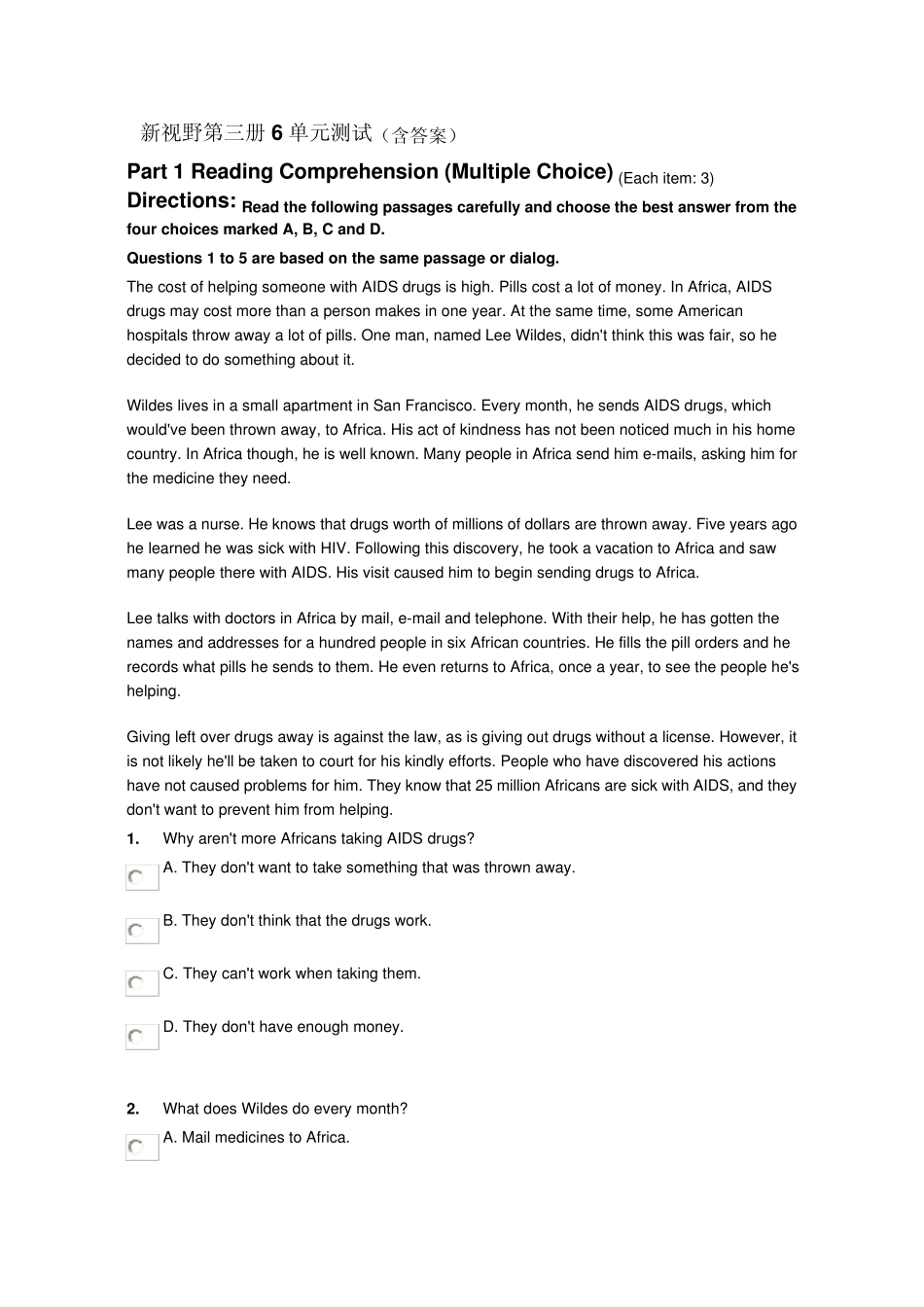 新视野第三册6单元测试（含答案）

Part 1 Reading Comprehension (Multiple Choice) (Each item: 3)

Directions: Read the following passages carefully and choose the best answer from the four choices marked A, B, C and D.

Questions 1 to 5 are based on the same passage or dialog.

The cost of helping someone with AIDS drugs is high. Pills cost a lot of money. In Africa, AIDS drugs may cost more than a person makes in one year. At the same time, some American hospitals throw away a lot of pills. One man, named Lee Wildes, didn't think this was fair, so he decided to do something about it.

Wildes lives in a small apartment in San Francisco. Every month, he sends AIDS drugs, which would've been thrown away, to Africa. His act of kindness has not been noticed much in his home country. In Africa though, he is well known. Many people in Africa send him e-mails, asking him for the medicine they need.

Lee was a nurse. He knows that drugs worth of millions of dollars are thrown away. Five years ago he learned he was sick with HIV. Following this discovery, he took a vacation to Africa and saw many people there with AIDS. His visit caused him to begin sending drugs to Africa.

Lee talks with doctors in Africa by mail, e-mail and telephone. With their help, he has gotten the names and addresses for a hundred people in six African countries. He fills the pill orders and he records what pills he sends to them. He even returns to Africa, once a year, to see the people he's helping.

Giving left over drugs away is against the law, as is giving out drugs without a license. However, it is not likely he'll be taken to court for his kindly efforts. People who have discovered his actions have not caused problems for him. They know that 25 million Africans are sick with AIDS, and they don't want to prevent him from helping.

1. Why aren't more Africans taking AIDS drugs?

A. They don't want to take something that was thrown away.

B. They don't think that the drugs work.

C. They can't work when taking them.

D. They don't have enough money.

2. What does Wildes do every month?

A. Mail medicines to Africa.